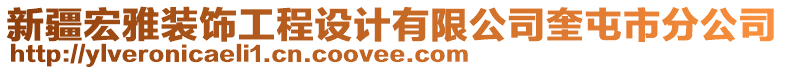 新疆宏雅装饰工程设计有限公司奎屯市分公司
http://ylveronicaeli1.cn.coovee.com